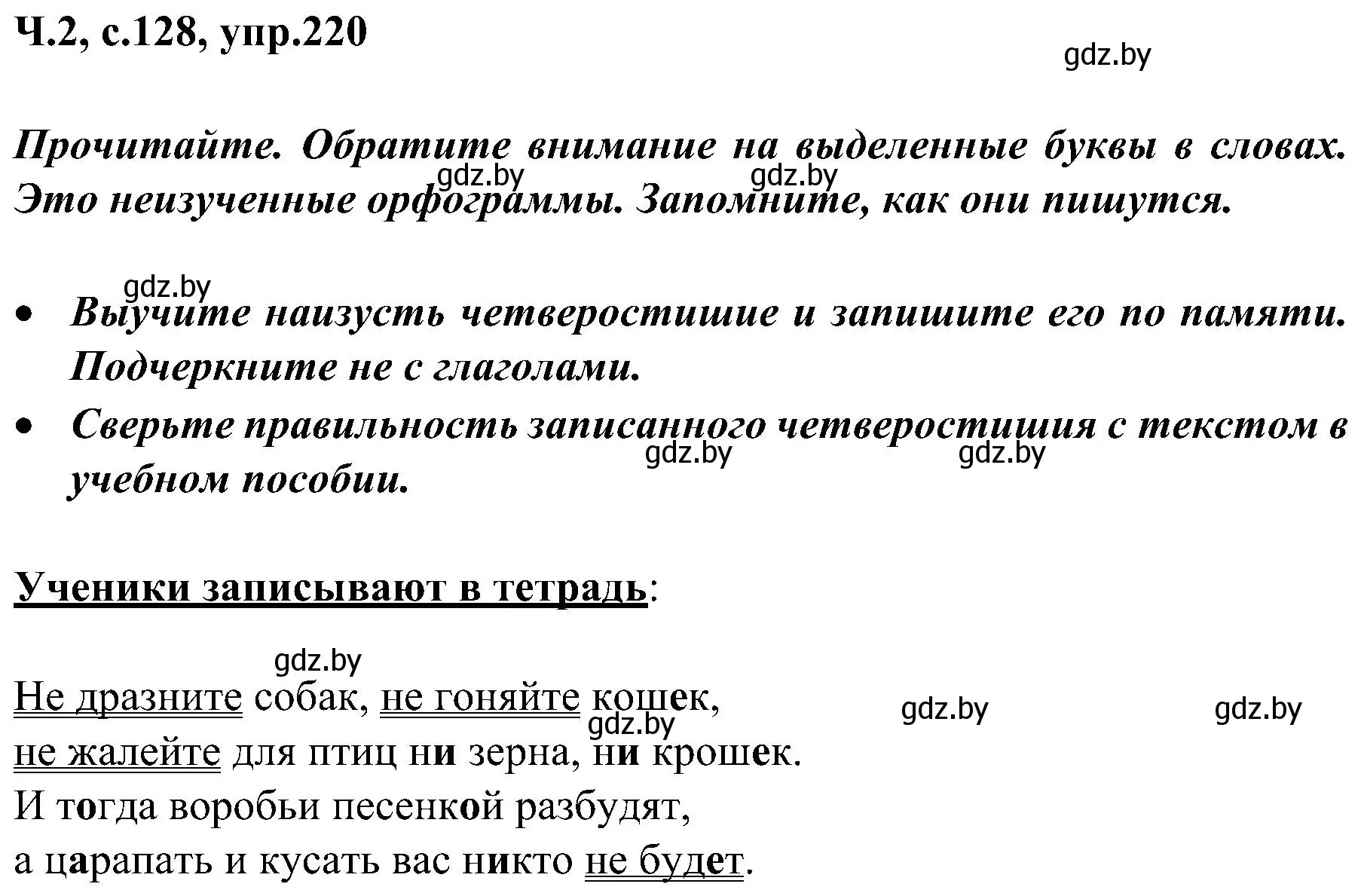 Ч.2, с.128, упр.220

gdz.by

Прочитайте. Обратите внимание на выделенные буквы в словах. Это неизученные орфограммы. Запомните, как они пишутся.

gdz.by gdz.by

gdz.by

• Выучите наизусть четверостишие и запишите его по памяти. Подчеркните не с глаголами.
• Сверьте правильность записанного четверостишия с текстом в учебном пособии.

gdz.by gdz.by

Ученики записывают в тетрадь:

gdz.by

Не дразните собак, не гоняйте кошек,
не жалейте для птиц ни зерна, ни крошек.
И тогда воробьи песенкой разбудят,
а царапать и кусать вас никто не будет.

gdz.by gdz.by gdz.by